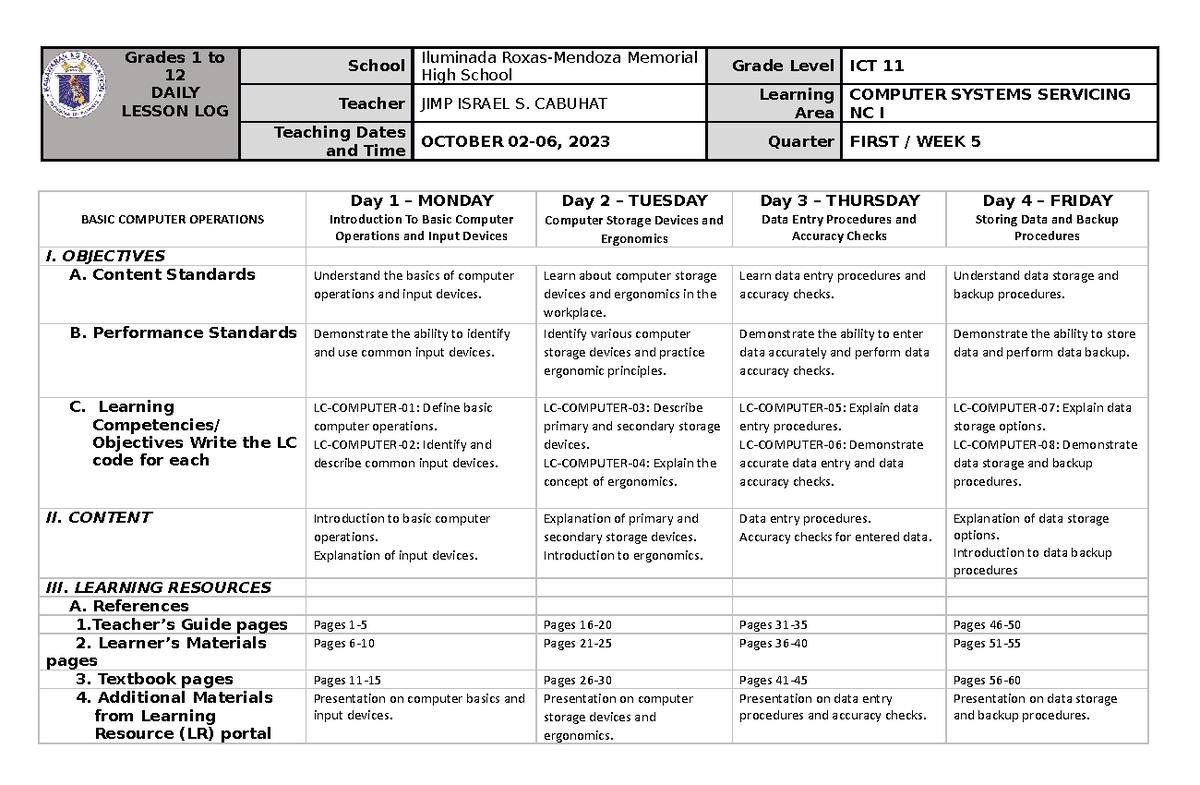 | Grades 1 to 12 DAILY LESSON LOG | School | Iluminada Roxas-Mendoza Memorial High School | Grade Level | ICT 11 |
|---|---|---|---|---|
| | Teacher | JIMP ISRAEL S. CABUHAT | Learning Area | COMPUTER SYSTEMS SERVICING NC I |
| | Teaching Dates and Time | OCTOBER 02-06, 2023 | Quarter | FIRST / WEEK 5 |

| BASIC COMPUTER OPERATIONS | Day 1 – MONDAY Introduction To Basic Computer Operations and Input Devices | Day 2 – TUESDAY Computer Storage Devices and Ergonomics | Day 3 – THURSDAY Data Entry Procedures and Accuracy Checks | Day 4 – FRIDAY Storing Data and Backup Procedures |
|---|---|---|---|---|
| I. OBJECTIVES | | | | |
| A. Content Standards | Understand the basics of computer operations and input devices. | Learn about computer storage devices and ergonomics in the workplace. | Learn data entry procedures and accuracy checks. | Understand data storage and backup procedures. |
| B. Performance Standards | Demonstrate the ability to identify and use common input devices. | Identify various computer storage devices and practice ergonomic principles. | Demonstrate the ability to enter data accurately and perform data accuracy checks. | Demonstrate the ability to store data and perform data backup. |
| C. Learning Competencies/ Objectives Write the LC code for each | LC-COMPUTER-01: Define basic computer operations. LC-COMPUTER-02: Identify and describe common input devices. | LC-COMPUTER-03: Describe primary and secondary storage devices. LC-COMPUTER-04: Explain the concept of ergonomics. | LC-COMPUTER-05: Explain data entry procedures. LC-COMPUTER-06: Demonstrate accurate data entry and data accuracy checks. | LC-COMPUTER-07: Explain data storage options. LC-COMPUTER-08: Demonstrate data storage and backup procedures. |
| II. CONTENT | Introduction to basic computer operations. Explanation of input devices. | Explanation of primary and secondary storage devices. Introduction to ergonomics. | Data entry procedures. Accuracy checks for entered data. | Explanation of data storage options. Introduction to data backup procedures |
| III. LEARNING RESOURCES | | | | |
| A. References | | | | |
| 1.Teacher's Guide pages | Pages 1-5 | Pages 16-20 | Pages 31-35 | Pages 46-50 |
| 2. Learner's Materials pages | Pages 6-10 | Pages 21-25 | Pages 36-40 | Pages 51-55 |
| 3. Textbook pages | Pages 11-15 | Pages 26-30 | Pages 41-45 | Pages 56-60 |
| 4. Additional Materials from Learning Resource (LR) portal | Presentation on computer basics and input devices. | Presentation on computer storage devices and ergonomics. | Presentation on data entry procedures and accuracy checks. | Presentation on data storage and backup procedures. |